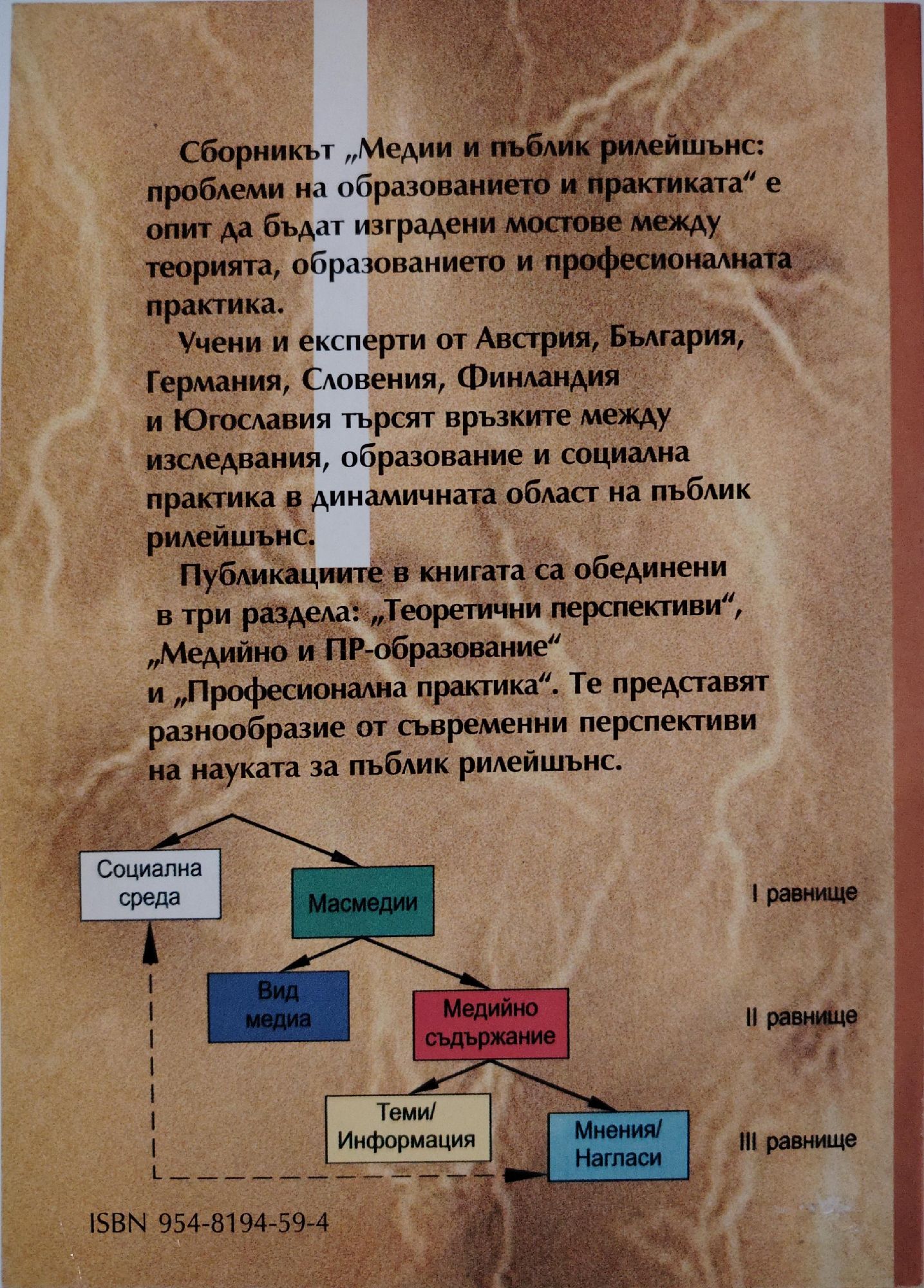 Сборникът „Медии и пъблик рилейшънс: проблеми на образованието и практиката“ е опит да бъдат изградени мостове между теорията, образованието и професионалната практика.

Учени и експерти от Австрия, България, Германия, Словения, Финландия и Югославия търсят връзките между изследвания, образование и социална практика в динамичната област на пъблик рилейшънс.

Публикациите в книгата са обединени в три раздела: „Теоретични перспективи“, „Медийно и ПР-образование“ и „Професионална практика“. Те представят разнообразие от съвременни перспективи на науката за пъблик рилейшънс.

Социална среда

Масмедии

I равнище

Вид медиа

Медийно съдържание

II равнище

Теми/ Информация

Мнения/ Нагласи

III равнище

ISBN 954-8194-59-4